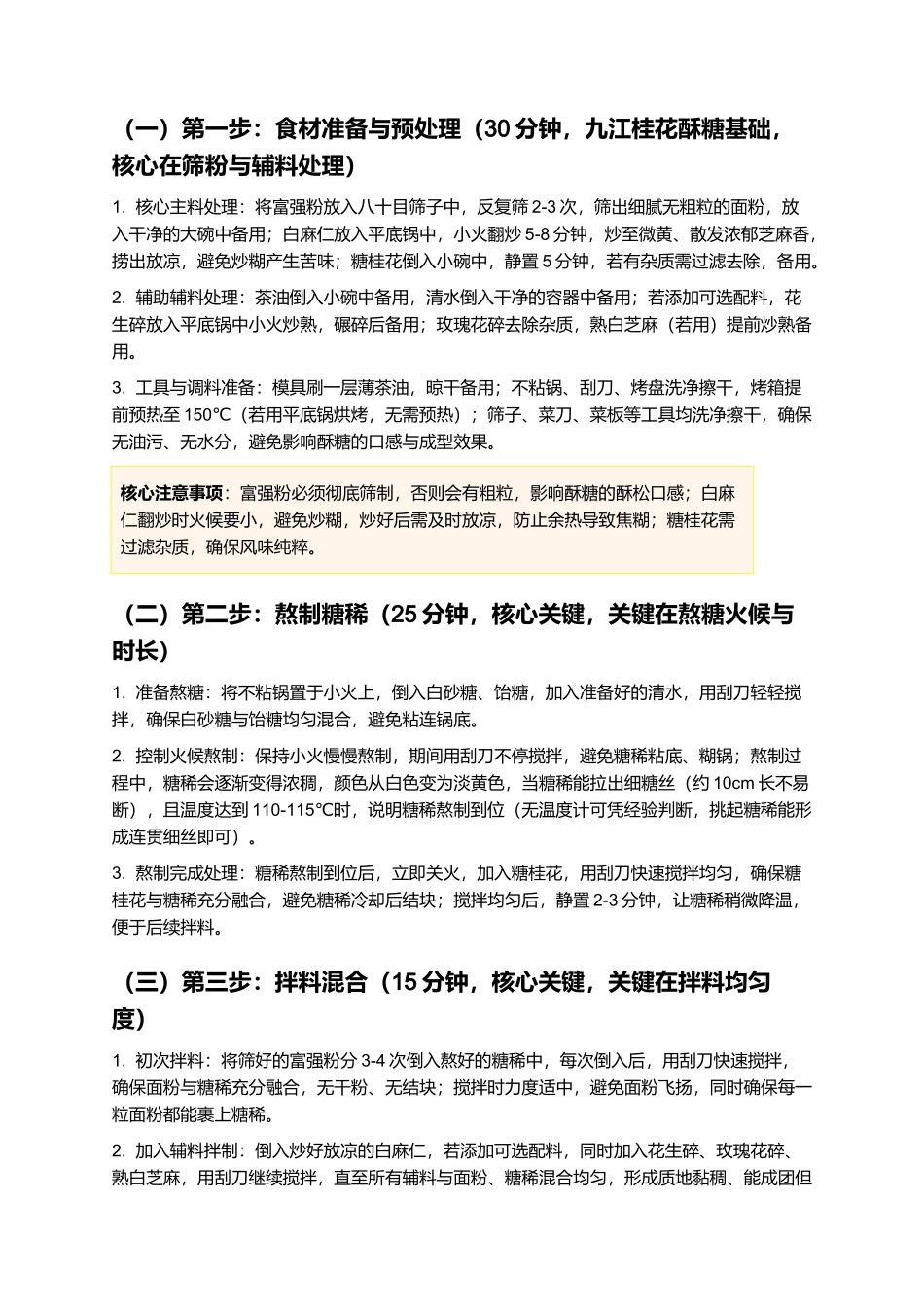 （一）第一步：食材准备与预处理（30分钟，九江桂花酥糖基础，核心在筛粉与辅料处理）

1. 核心主料处理：将富强粉放入八十目筛子中，反复筛2-3次，筛出细腻无粗粒的面粉，放入干净的大碗中备用；白麻仁放入平底锅中，小火翻炒5-8分钟，炒至微黄、散发浓郁芝麻香，捞出放凉，避免炒糊产生苦味；糖桂花倒入小碗中，静置5分钟，若有杂质需过滤去除，备用。

2. 辅助辅料处理：茶油倒入小碗中备用，清水倒入干净的容器中备用；若添加可选配料，花生碎放入平底锅中小火炒熟，碾碎后备用；玫瑰花碎去除杂质，熟白芝麻（若用）提前炒熟备用。

3. 工具与调料准备：模具刷一层薄茶油，晾干备用；不粘锅、刮刀、烤盘洗净擦干，烤箱提前预热至150℃（若用平底锅烘烤，无需预热）；筛子、菜刀、菜板等工具均洗净擦干，确保无油污、无水分，避免影响酥糖的口感与成型效果。

核心注意事项：富强粉必须彻底筛制，否则会有粗粒，影响酥糖的酥松口感；白麻仁翻炒时火候要小，避免炒糊，炒好后需及时放凉，防止余热导致焦糊；糖桂花需过滤杂质，确保风味纯粹。

（二）第二步：熬制糖稀（25分钟，核心关键，关键在熬糖火候与时长）

1. 准备熬糖：将不粘锅置于小火上，倒入白砂糖、饴糖，加入准备好的清水，用刮刀轻轻搅拌，确保白砂糖与饴糖均匀混合，避免粘连锅底。

2. 控制火候熬制：保持小火慢慢熬制，期间用刮刀不停搅拌，避免糖稀粘底、糊锅；熬制过程中，糖稀会逐渐变得浓稠，颜色从白色变为淡黄色，当糖稀能拉出细糖丝（约10cm长不易断），且温度达到110-115℃时，说明糖稀熬制到位（无温度计可凭经验判断，挑起糖稀能形成连贯细丝即可）。

3. 熬制完成处理：糖稀熬制到位后，立即关火，加入糖桂花，用刮刀快速搅拌均匀，确保糖桂花与糖稀充分融合，避免糖稀冷却后结块；搅拌均匀后，静置2-3分钟，让糖稀稍微降温，便于后续拌料。

（三）第三步：拌料混合（15分钟，核心关键，关键在拌料均匀度）

1. 初次拌料：将筛好的富强粉分3-4次倒入熬好的糖稀中，每次倒入后，用刮刀快速搅拌，确保面粉与糖稀充分融合，无干粉、无结块；搅拌时力度适中，避免面粉飞扬，同时确保每一粒面粉都能裹上糖稀。

2. 加入辅料拌制：倒入炒好放凉的白麻仁，若添加可选配料，同时加入花生碎、玫瑰花碎、熟白芝麻，用刮刀继续搅拌，直至所有辅料与面粉、糖稀混合均匀，形成质地黏稠、能成团但